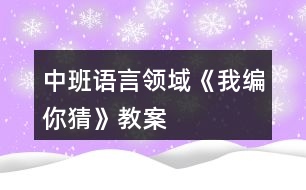 中班语言领域《我编你猜》教案